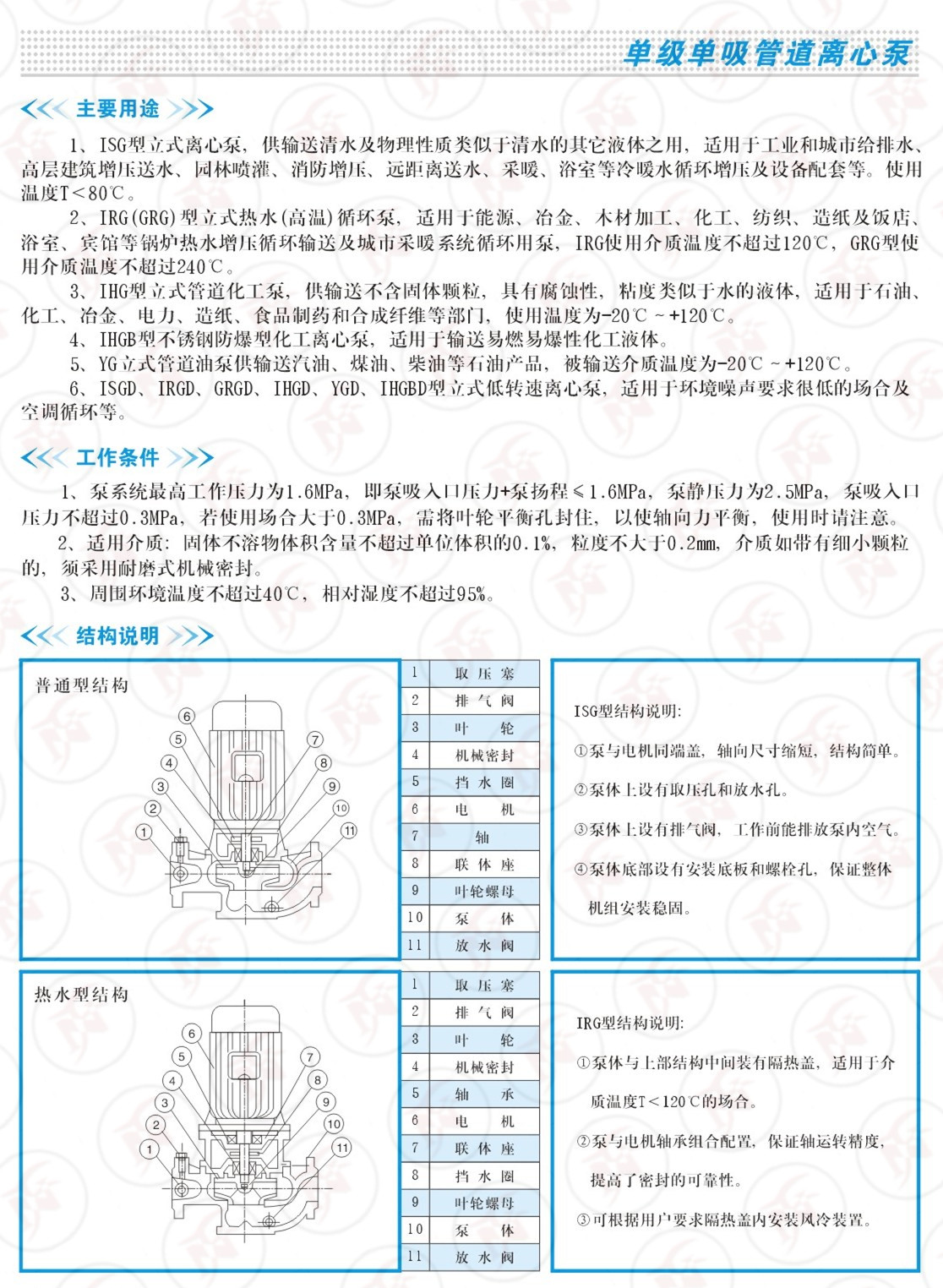 单级单吸管道离心泵

主要用途

1、ISG型立式离心泵，供输送清水及物理性质类似于清水的其它液体之用，适用于工业和城市给排水、高层建筑增压送水、园林喷灌、消防增压、远距离送水、采暖、浴室等冷暖水循环增压及设备配套等。使用温度T＜80℃。

2、IRG(GRG)型立式热水(高温)循环泵，适用于能源、冶金、木材加工、化工、纺织、造纸及饭店、浴室、宾馆等锅炉热水增压循环输送及城市采暖系统循环用泵，IRG使用介质温度不超过120℃，GRG型使用介质温度不超过240℃。

3、IHG型立式管道化工泵，供输送不含固体颗粒，具有腐蚀性，粘度类似于水的液体，适用于石油、化工、冶金、电力、造纸、食品制药和合成纤维等部门，使用温度为-20℃～+120℃。

4、IHGB型不锈钢防爆型化工离心泵，适用于输送易燃易爆性化工液体。

5、YG立式管道油泵供输送汽油、煤油、柴油等石油产品，被输送介质温度为-20℃～+120℃。

6、ISGD、IRGD、GRGD、IHGD、YGD、IHGBD型立式低转速离心泵，适用于环境噪声要求很低的场合及空调循环等。

工作条件

1、泵系统最高工作压力为1.6MPa，即泵吸入口压力+泵扬程≤1.6MPa，泵静压力为2.5MPa，泵吸入口压力不超过0.3MPa，若使用场合大于0.3MPa，需将叶轮平衡孔封住，以使轴向力平衡，使用时请注意。

2、适用介质：固体不溶物体积含量不超过单位体积的0.1%，粒度不大于0.2mm，介质如带有细小颗粒的，须采用耐磨式机械密封。

3、周围环境温度不超过40℃，相对湿度不超过95%。

结构说明

普通型结构

6 5 4 3 2 1 7 8 9 10 11

| 1 | 取压塞 |
|---|---|
| 2 | 排气阀 |
| 3 | 叶轮 |
| 4 | 机械密封 |
| 5 | 挡水圈 |
| 6 | 电机 |
| 7 | 轴 |
| 8 | 联体座 |
| 9 | 叶轮螺母 |
| 10 | 泵体 |
| 11 | 放水阀 |

ISG型结构说明:

①泵与电机同端盖，轴向尺寸缩短，结构简单。

②泵体上设有取压孔和放水孔。

③泵体上设有排气阀，工作前能排放泵内空气。

④泵体底部设有安装底板和螺栓孔，保证整体机组安装稳固。

热水型结构

6 5 4 3 2 1 7 8 9 10 11

| 1 | 取压塞 |
|---|---|
| 2 | 排气阀 |
| 3 | 叶轮 |
| 4 | 机械密封 |
| 5 | 轴承 |
| 6 | 电机 |
| 7 | 联体座 |
| 8 | 挡水圈 |
| 9 | 叶轮螺母 |
| 10 | 泵体 |
| 11 | 放水阀 |

IRG型结构说明:

①泵体与上部结构中间装有隔热盖，适用于介质温度T＜120℃的场合。

②泵与电机轴承组合配置，保证轴运转精度，提高了密封的可靠性。

③可根据用户要求隔热盖内安装风冷装置。